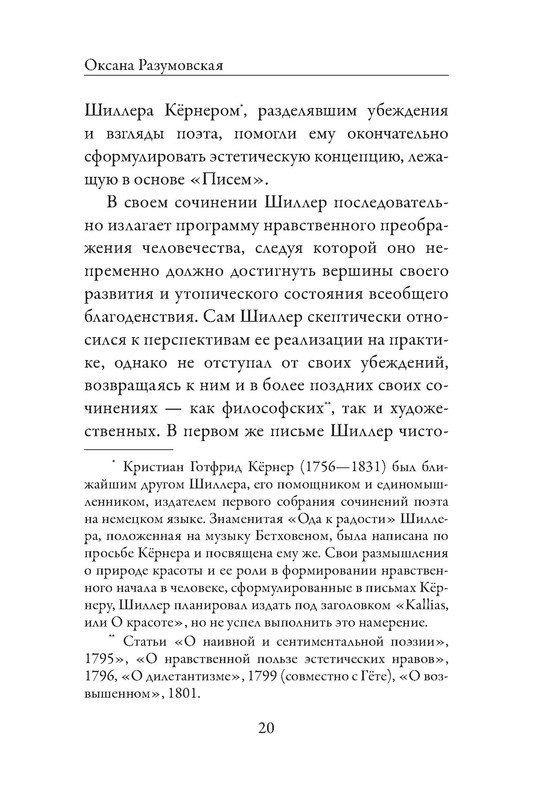 Оксана Разумовская

Шиллера Кёрнером*, разделявшим убеждения и взгляды поэта, помогли ему окончательно сформулировать эстетическую концепцию, лежащую в основе «Писем».

В своем сочинении Шиллер последовательно излагает программу нравственного преображения человечества, следуя которой оно непременно должно достигнуть вершины своего развития и утопического состояния всеобщего благоденствия. Сам Шиллер скептически относился к перспективам ее реализации на практике, однако не отступал от своих убеждений, возвращаясь к ним и в более поздних своих сочинениях — как философских**, так и художественных. В первом же письме Шиллер чисто-

* Кристиан Готфрид Кёрнер (1756—1831) был ближайшим другом Шиллера, его помощником и единомышленником, издателем первого собрания сочинений поэта на немецком языке. Знаменитая «Ода к радости» Шиллера, положенная на музыку Бетховеном, была написана по просьбе Кёрнера и посвящена ему же. Свои размышления о природе красоты и ее роли в формировании нравственного начала в человеке, сформулированные в письмах Кёрнеру, Шиллер планировал издать под заголовком «Kallias, или О красоте», но не успел выполнить это намерение.

** Статьи «О наивной и сентиментальной поэзии», 1795», «О нравственной пользе эстетических нравов», 1796, «О дилетантизме», 1799 (совместно с Гёте), «О возвышенном», 1801.

20